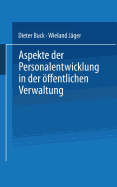 Dieter Buck · Wieland Jäger

Aspekte der Personalentwicklung in der öffentlichen Verwaltung